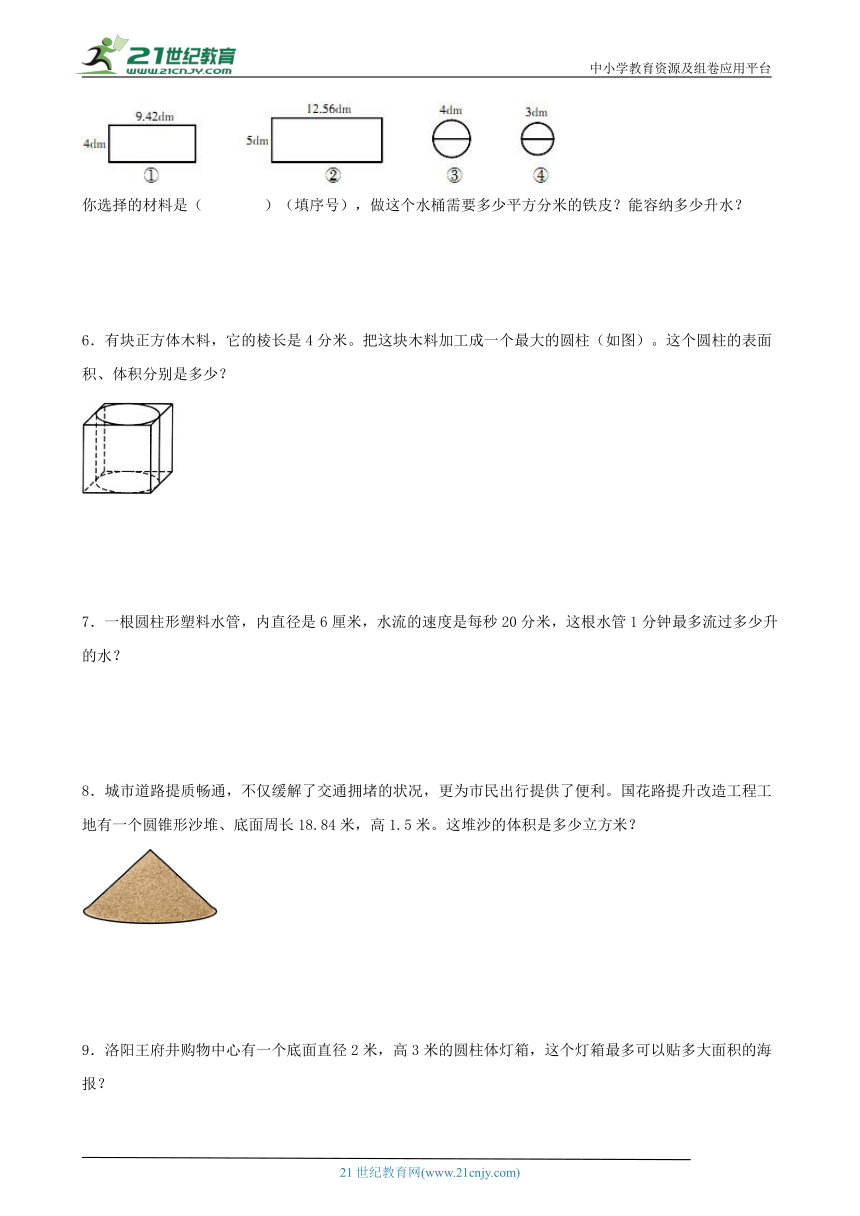 21世纪教育
www.21cnjy.com
中小学教育资源及组卷应用平台

9.42dm
4dm
①
12.56dm
5dm
②
4dm
③
3dm
④

你选择的材料是（　　　）（填序号），做这个水桶需要多少平方分米的铁皮？能容纳多少升水？

6．有块正方体木料，它的棱长是 4 分米。把这块木料加工成一个最大的圆柱（如图）。这个圆柱的表面积、体积分别是多少？

7．一根圆柱形塑料水管，内直径是 6 厘米，水流的速度是每秒 20 分米，这根水管 1 分钟最多流过多少升的水？

8．城市道路提质畅通，不仅缓解了交通拥堵的状况，更为市民出行提供了便利。国花路提升改造工程工地有一个圆锥形沙堆、底面周长 18.84 米，高 1.5 米。这堆沙的体积是多少立方米？

9．洛阳王府井购物中心有一个底面直径 2 米，高 3 米的圆柱体灯箱，这个灯箱最多可以贴多大面积的海报？

21 世纪教育网(www.21cnjy.com)